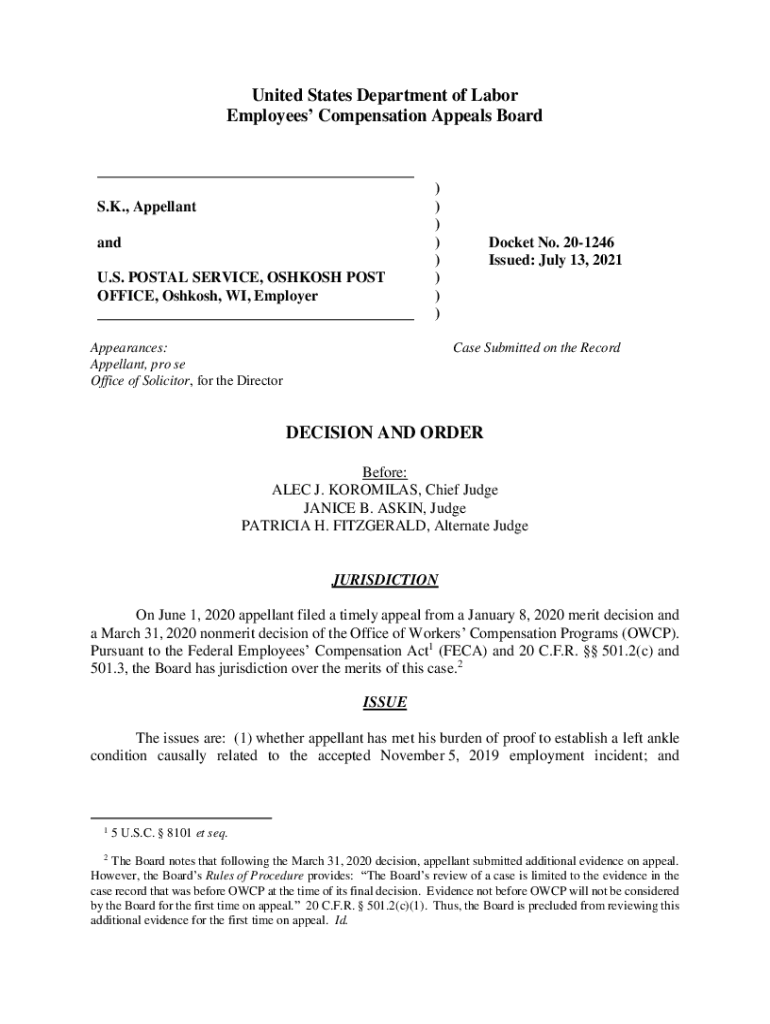 United States Department of Labor
Employees' Compensation Appeals Board

S.K., Appellant

and

U.S. POSTAL SERVICE, OSHKOSH POST OFFICE, Oshkosh, WI, Employer

)
)
)
)
)
)
)
)

Docket No. 20-1246
Issued: July 13, 2021

Appearances:
Appellant, pro se
Office of Solicitor, for the Director

Case Submitted on the Record

DECISION AND ORDER

Before:
ALEC J. KOROMILAS, Chief Judge
JANICE B. ASKIN, Judge
PATRICIA H. FITZGERALD, Alternate Judge

JURISDICTION

On June 1, 2020 appellant filed a timely appeal from a January 8, 2020 merit decision and a March 31, 2020 nonmerit decision of the Office of Workers' Compensation Programs (OWCP). Pursuant to the Federal Employees' Compensation Act$^1$ (FECA) and 20 C.F.R. §§ 501.2(c) and 501.3, the Board has jurisdiction over the merits of this case.$^2$

ISSUE

The issues are: (1) whether appellant has met his burden of proof to establish a left ankle condition causally related to the accepted November 5, 2019 employment incident; and

$^1$ 5 U.S.C. § 8101 et seq.

$^2$ The Board notes that following the March 31, 2020 decision, appellant submitted additional evidence on appeal. However, the Board's Rules of Procedure provides: "The Board's review of a case is limited to the evidence in the case record that was before OWCP at the time of its final decision. Evidence not before OWCP will not be considered by the Board for the first time on appeal." 20 C.F.R. § 501.2(c)(1). Thus, the Board is precluded from reviewing this additional evidence for the first time on appeal. Id.